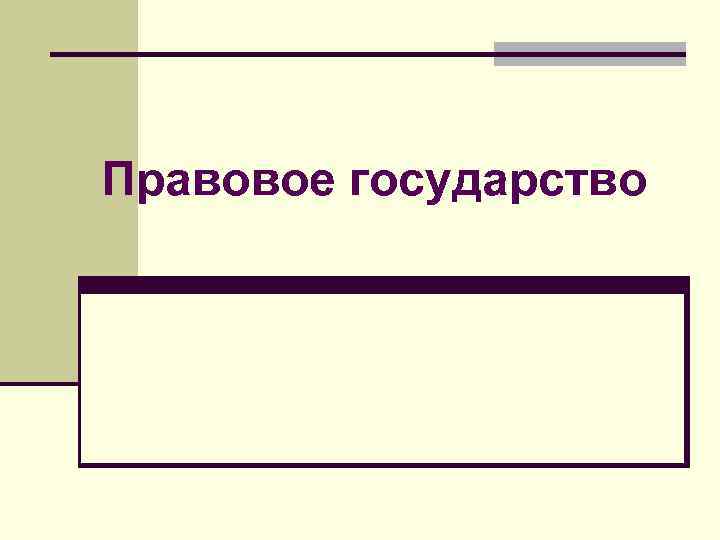 Правовое государство